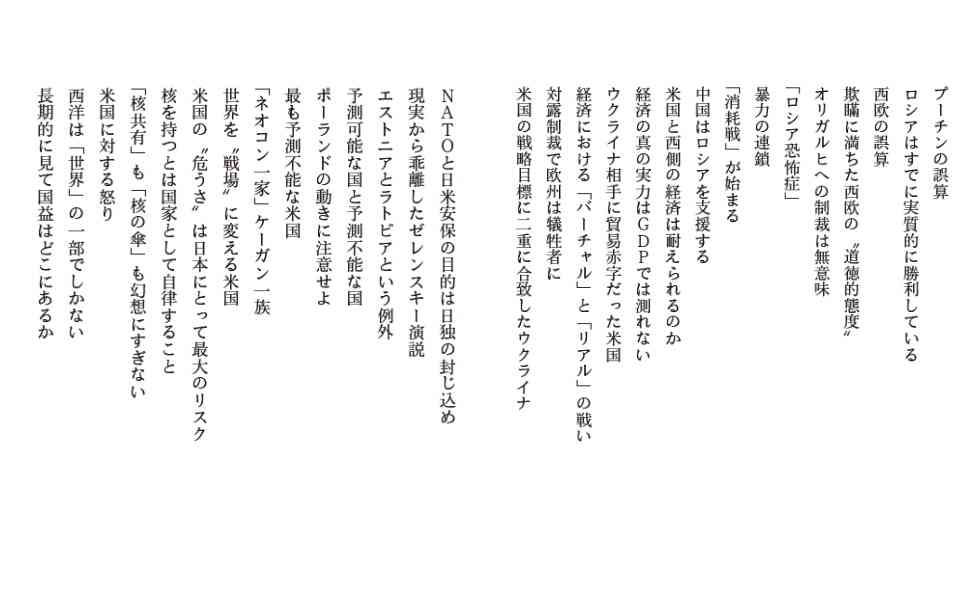 プーチンの誤算
ロシアはすでに実質的に勝利している
西欧の誤算
欺瞞に満ちた西欧の〝道徳的態度〟
オリガルヒへの制裁は無意味
「ロシア恐怖症」
暴力の連鎖
「消耗戦」が始まる
中国はロシアを支援する
米国と西側の経済は耐えられるのか
経済の真の実力はGDPでは測れない
ウクライナ相手に貿易赤字だった米国
経済における「バーチャル」と「リアル」の戦い
対露制裁で欧州は犠牲者に
米国の戦略目標に二重に合致したウクライナ

NATOと日米安保の目的は日独の封じ込め
現実から乖離したゼレンスキー演説
エストニアとラトビアという例外
予測可能な国と予測不能な国
ポーランドの動きに注意せよ
最も予測不能な米国
「ネオコン一家」ケーガン一族
世界を〝戦場〟に変える米国
米国の〝危うさ〟は日本にとって最大のリスク
核を持つとは国家として自律すること
「核共有」も「核の傘」も幻想にすぎない
米国に対する怒り
西洋は「世界」の一部でしかない
長期的に見て国益はどこにあるか